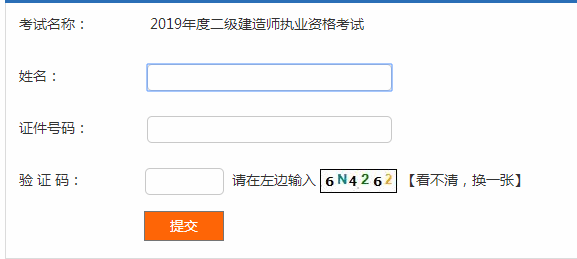 考试名称：	2019年度二级建造师执业资格考试

姓名：

证件号码：

验 证 码：	请在左边输入 6N4262 【看不清，换一张】

提交